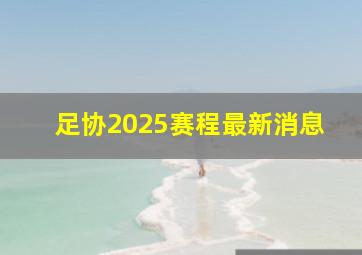 足协2025赛程最新消息